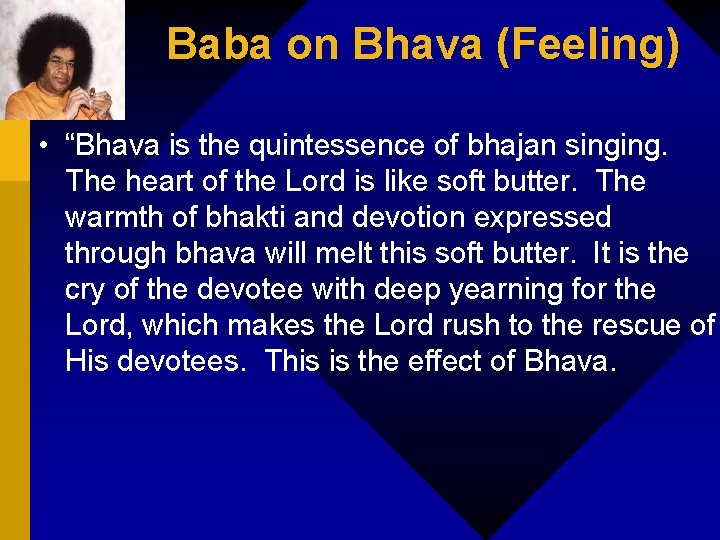 Baba on Bhava (Feeling)

• “Bhava is the quintessence of bhajan singing. The heart of the Lord is like soft butter. The warmth of bhakti and devotion expressed through bhava will melt this soft butter. It is the cry of the devotee with deep yearning for the Lord, which makes the Lord rush to the rescue of His devotees. This is the effect of Bhava.